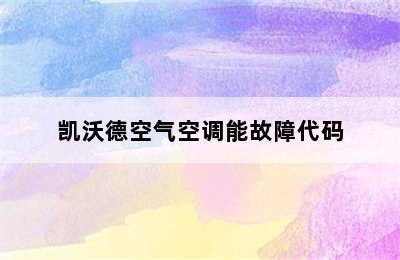 凯沃德空气空调能故障代码